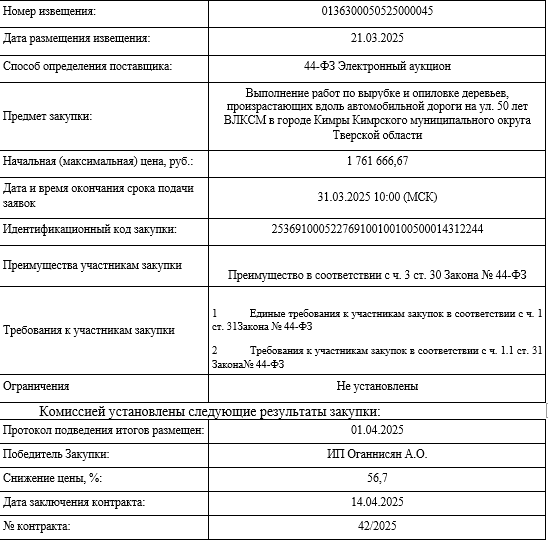 | Номер извещения: | 0136300050525000045 |
|---|---|
| Дата размещения извещения: | 21.03.2025 |
| Способ определения поставщика: | 44-ФЗ Электронный аукцион |
| Предмет закупки: | Выполнение работ по вырубке и опиловке деревьев, произрастающих вдоль автомобильной дороги на ул. 50 лет ВЛКСМ в городе Кимры Кимрского муниципального округа Тверской области |
| Начальная (максимальная) цена, руб.: | 1 761 666,67 |
| Дата и время окончания срока подачи заявок | 31.03.2025 10:00 (МСК) |
| Идентификационный код закупки: | 253691000522769100100100500014312244 |
| Преимущества участникам закупки | Преимущество в соответствии с ч. 3 ст. 30 Закона № 44-ФЗ |
| Требования к участникам закупки | 1 Единые требования к участникам закупок в соответствии с ч. 1 ст. 31Закона № 44-ФЗ 2 Требования к участникам закупок в соответствии с ч. 1.1 ст. 31 Закона№ 44-ФЗ |
| Ограничения | Не установлены |

Комиссией установлены следующие результаты закупки:

| Протокол подведения итогов размещен: | 01.04.2025 |
|---|---|
| Победитель Закупки: | ИП Оганнисян А.О. |
| Снижение цены, %: | 56,7 |
| Дата заключения контракта: | 14.04.2025 |
| № контракта: | 42/2025 |